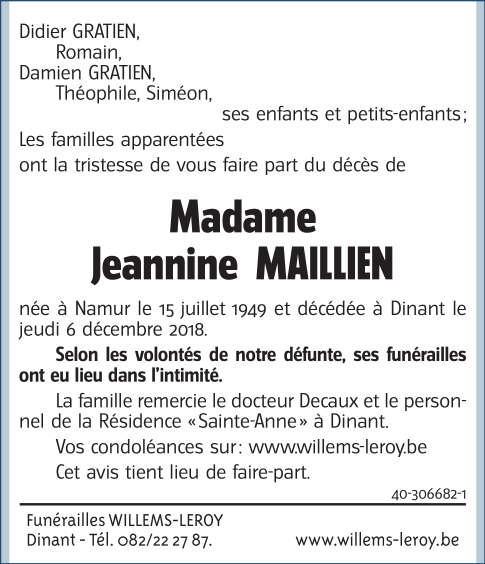 Didier GRATIEN,
Romain,
Damien GRATIEN,
Théophile, Siméon,
ses enfants et petits-enfants;
Les familles apparentées
ont la tristesse de vous faire part du décès de

Madame
Jeannine MAILLIEN

née à Namur le 15 juillet 1949 et décédée à Dinant le jeudi 6 décembre 2018.

Selon les volontés de notre défunte, ses funérailles ont eu lieu dans l'intimité.

La famille remercie le docteur Decaux et le personnel de la Résidence «Sainte-Anne» à Dinant.

Vos condoléances sur: www.willems-leroy.be

Cet avis tient lieu de faire-part.

40-306682-1

Funérailles WILLEMS-LEROY
Dinant - Tél. 082/22 27 87. www.willems-leroy.be